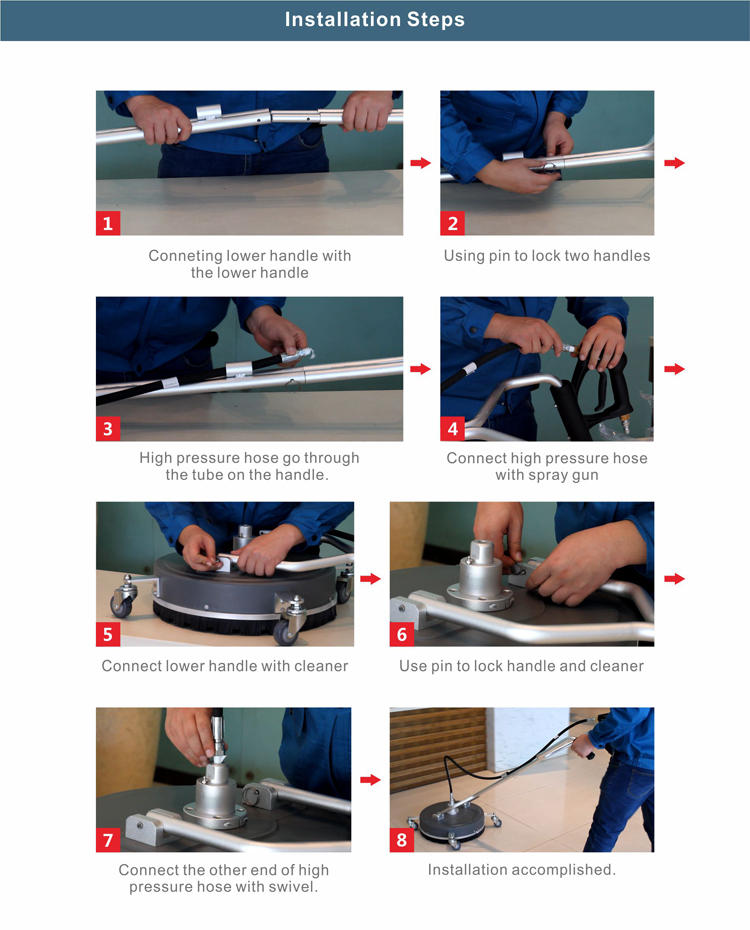 Installation Steps

1

Conneting lower handle with the lower handle

2

Using pin to lock two handles

3

High pressure hose go through the tube on the handle.

4

Connect high pressure hose with spray gun

5

Connect lower handle with cleaner

6

Use pin to lock handle and cleaner

7

Connect the other end of high pressure hose with swivel.

8

Installation accomplished.